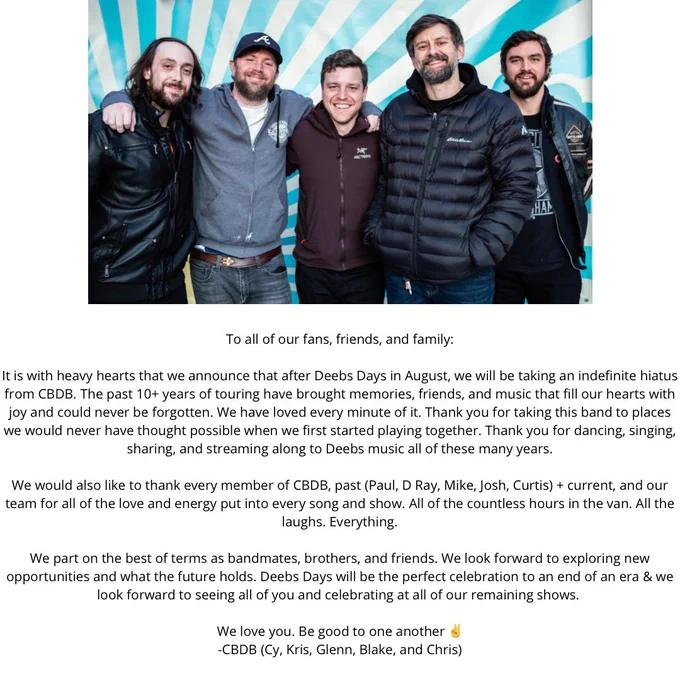 To all of our fans, friends, and family:

It is with heavy hearts that we announce that after Deebs Days in August, we will be taking an indefinite hiatus from CBDB. The past 10+ years of touring have brought memories, friends, and music that fill our hearts with joy and could never be forgotten. We have loved every minute of it. Thank you for taking this band to places we would never have thought possible when we first started playing together. Thank you for dancing, singing, sharing, and streaming along to Deebs music all of these many years.

We would also like to thank every member of CBDB, past (Paul, D Ray, Mike, Josh, Curtis) + current, and our team for all of the love and energy put into every song and show. All of the countless hours in the van. All the laughs. Everything.

We part on the best of terms as bandmates, brothers, and friends. We look forward to exploring new opportunities and what the future holds. Deebs Days will be the perfect celebration to an end of an era & we look forward to seeing all of you and celebrating at all of our remaining shows.

We love you. Be good to one another ✌
-CBDB (Cy, Kris, Glenn, Blake, and Chris)